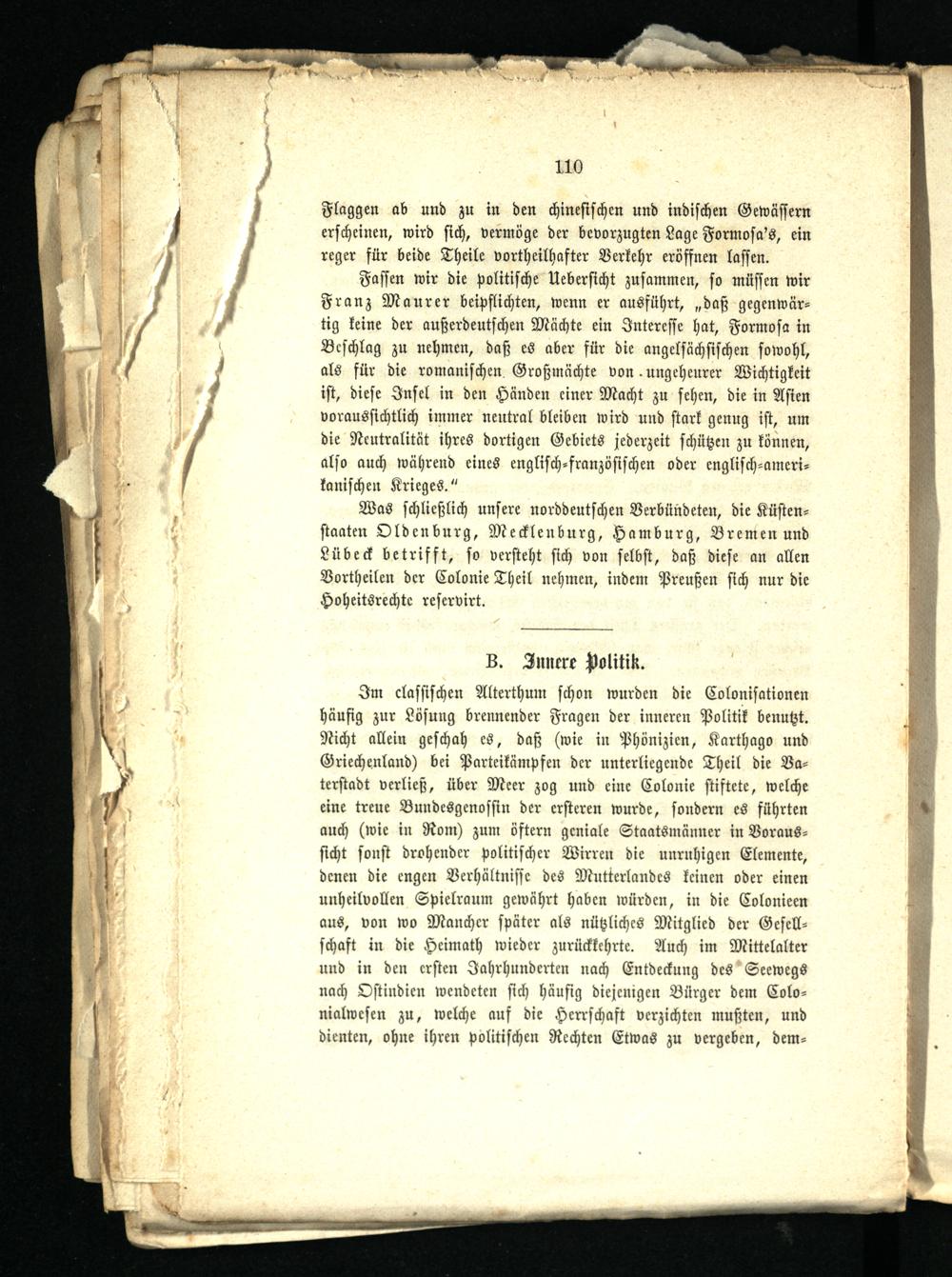 110

Flaggen ab und zu in den chinesischen und indischen Gewässern erscheinen, wird sich, vermöge der bevorzugten Lage Formosa's, ein reger für beide Theile vortheilhafter Verkehr eröffnen lassen.

Fassen wir die politische Uebersicht zusammen, so müssen wir Franz Maurer beipflichten, wenn er ausführt, „daß gegenwärtig keine der außerdeutschen Mächte ein Interesse hat, Formosa in Beschlag zu nehmen, daß es aber für die angelsächsischen sowohl, als für die romanischen Großmächte von ungeheurer Wichtigkeit ist, diese Insel in den Händen einer Macht zu sehen, die in Asien voraussichtlich immer neutral bleiben wird und stark genug ist, um die Neutralität ihres dortigen Gebiets jederzeit schützen zu können, also auch während eines englisch-französischen oder englisch-amerikanischen Krieges."

Was schließlich unsere norddeutschen Verbündeten, die Küstenstaaten Oldenburg, Mecklenburg, Hamburg, Bremen und Lübeck betrifft, so versteht sich von selbst, daß diese an allen Vortheilen der Colonie Theil nehmen, indem Preußen sich nur die Hoheitsrechte reservirt.

B. Innere Politik.

Im classischen Alterthum schon wurden die Colonisationen häufig zur Lösung brennender Fragen der inneren Politik benutzt. Nicht allein geschah es, daß (wie in Phönizien, Karthago und Griechenland) bei Parteikämpfen der unterliegende Theil die Vaterstadt verließ, über Meer zog und eine Colonie stiftete, welche eine treue Bundesgenossin der ersteren wurde, sondern es führten auch (wie in Rom) zum öftern geniale Staatsmänner in Voraussicht sonst drohender politischer Wirren die unruhigen Elemente, denen die engen Verhältnisse des Mutterlandes keinen oder einen unheilvollen Spielraum gewährt haben würden, in die Colonieen aus, von wo Mancher später als nützliches Mitglied der Gesellschaft in die Heimath wieder zurückkehrte. Auch im Mittelalter und in den ersten Jahrhunderten nach Entdeckung des Seewegs nach Ostindien wendeten sich häufig diejenigen Bürger dem Colonialwesen zu, welche auf die Herrschaft verzichten mußten, und dienten, ohne ihren politischen Rechten Etwas zu vergeben, dem-